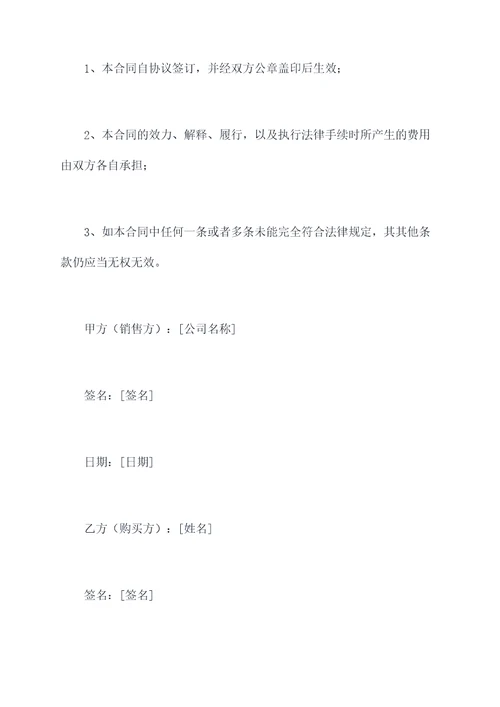 1、本合同自协议签订，并经双方公章盖印后生效；

2、本合同的效力、解释、履行，以及执行法律手续时所产生的费用由双方各自承担；

3、如本合同中任何一条或者多条未能完全符合法律规定，其其他条款仍应当无权无效。

甲方（销售方）：[公司名称]

签名：[签名]

日期：[日期]

乙方（购买方）：[姓名]

签名：[签名]